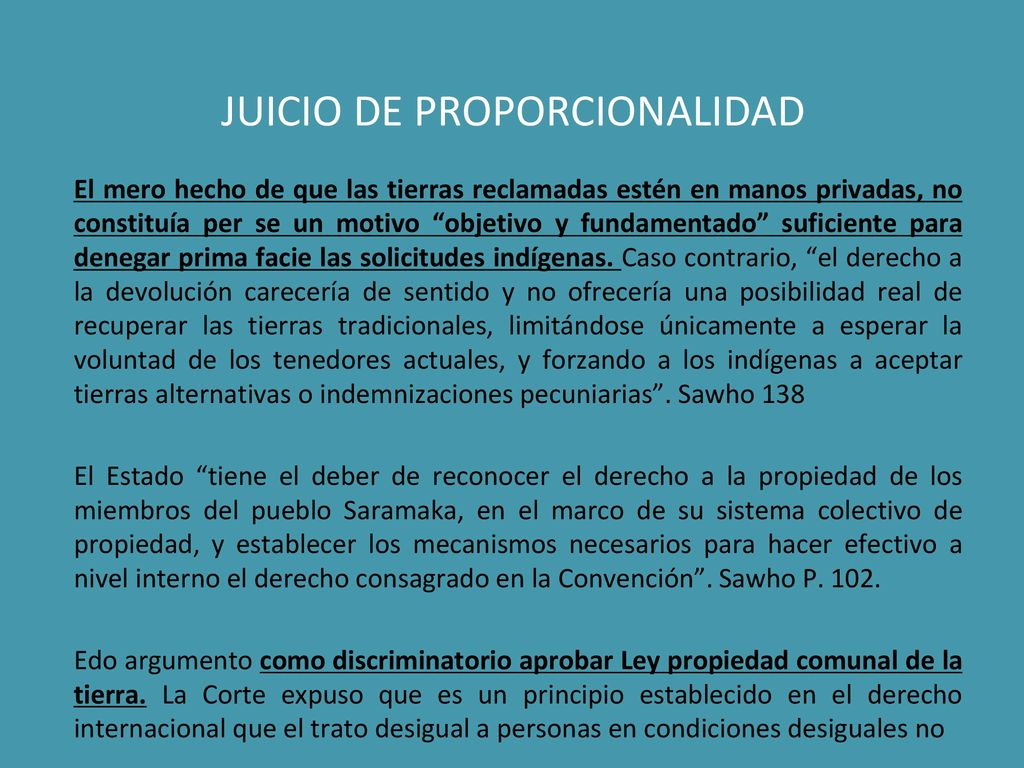 JUICIO DE PROPORCIONALIDAD

El mero hecho de que las tierras reclamadas estén en manos privadas, no constituía per se un motivo “objetivo y fundamentado” suficiente para denegar prima facie las solicitudes indígenas. Caso contrario, “el derecho a la devolución carecería de sentido y no ofrecería una posibilidad real de recuperar las tierras tradicionales, limitándose únicamente a esperar la voluntad de los tenedores actuales, y forzando a los indígenas a aceptar tierras alternativas o indemnizaciones pecuniarias”. Sawho 138

El Estado “tiene el deber de reconocer el derecho a la propiedad de los miembros del pueblo Saramaka, en el marco de su sistema colectivo de propiedad, y establecer los mecanismos necesarios para hacer efectivo a nivel interno el derecho consagrado en la Convención”. Sawho P. 102.

Edo argumento como discriminatorio aprobar Ley propiedad comunal de la tierra. La Corte expuso que es un principio establecido en el derecho internacional que el trato desigual a personas en condiciones desiguales no